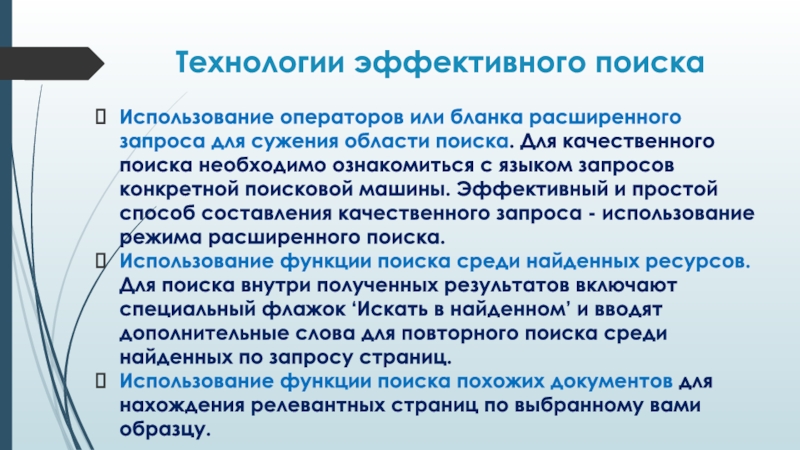 Технологии эффективного поиска

Использование операторов или бланка расширенного запроса для сужения области поиска. Для качественного поиска необходимо ознакомиться с языком запросов конкретной поисковой машины. Эффективный и простой способ составления качественного запроса - использование режима расширенного поиска.

Использование функции поиска среди найденных ресурсов. Для поиска внутри полученных результатов включают специальный флажок ‘Искать в найденном’ и вводят дополнительные слова для повторного поиска среди найденных по запросу страниц.

Использование функции поиска похожих документов для нахождения релевантных страниц по выбранному вами образцу.